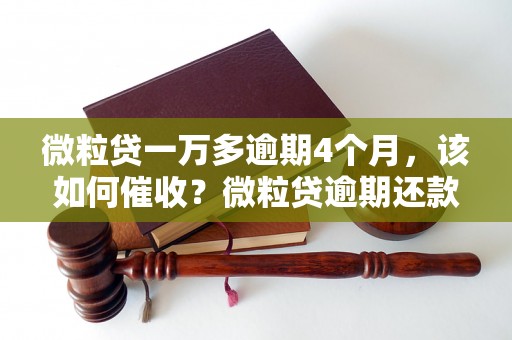 微粒贷一万多逾期4个月，该如何催收？微粒贷逾期还款